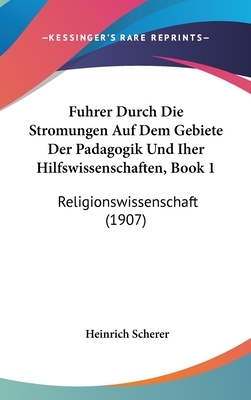 —KESSINGER'S RARE REPRINTS—

Fuhrer Durch Die Stromungen Auf Dem Gebiete Der Padagogik Und Iher Hilfswissenschaften, Book 1

Religionswissenschaft (1907)

Heinrich Scherer